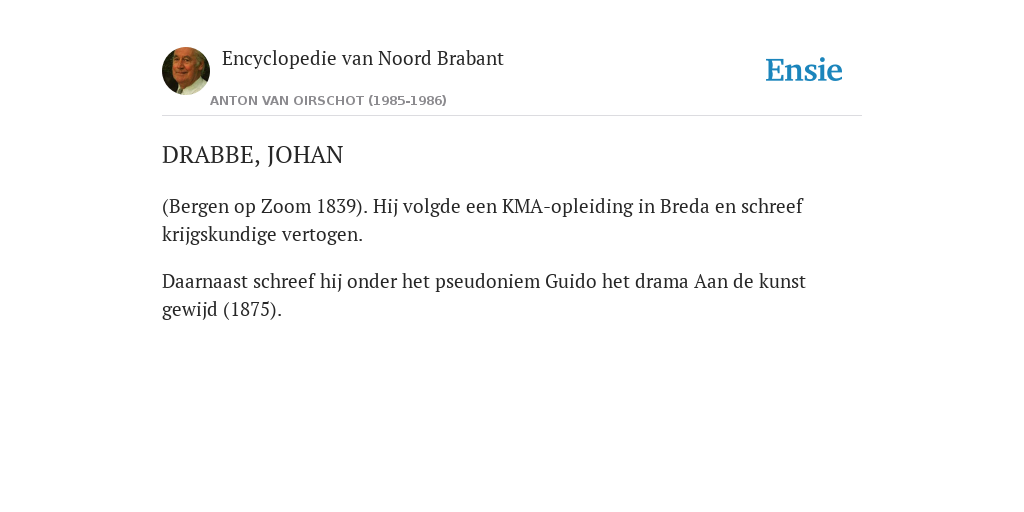 Encyclopedie van Noord Brabant

ANTON VAN OIRSCHOT (1985-1986)

Ensie

DRABBE, JOHAN

(Bergen op Zoom 1839). Hij volgde een KMA-opleiding in Breda en schreef krijgskundige vertogen.

Daarnaast schreef hij onder het pseudoniem Guido het drama Aan de kunst gewijd (1875).